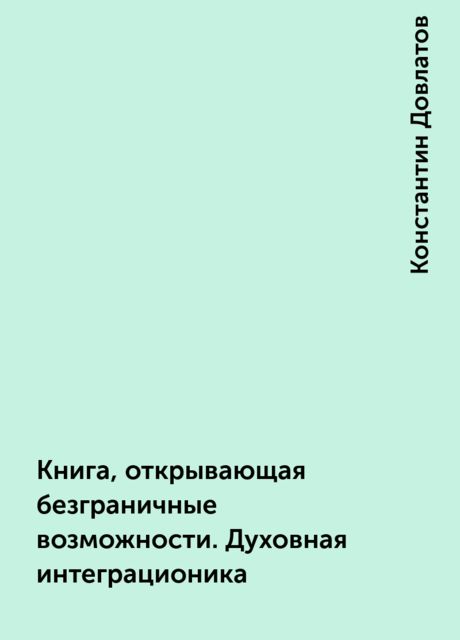 Константин Довлатов

Книга, открывающая безграничные возможности. Духовная интеграционика